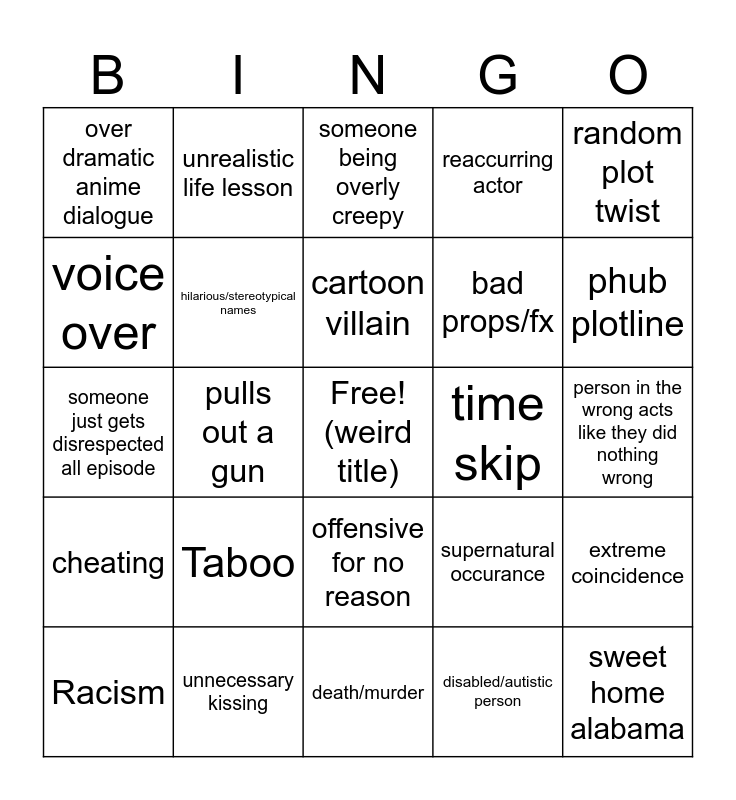 | B | I | N | G | O |
|---|---|---|---|---|
| over dramatic anime dialogue | unrealistic life lesson | someone being overly creepy | reaccurring actor | random plot twist |
| voice over | hilarious/stereotypical names | cartoon villain | bad props/fx | phub plotline |
| someone just gets disrespected all episode | pulls out a gun | Free! (weird title) | time skip | person in the wrong acts like they did nothing wrong |
| cheating | Taboo | offensive for no reason | supernatural occurance | extreme coincidence |
| Racism | unnecessary kissing | death/murder | disabled/autistic person | sweet home alabama |